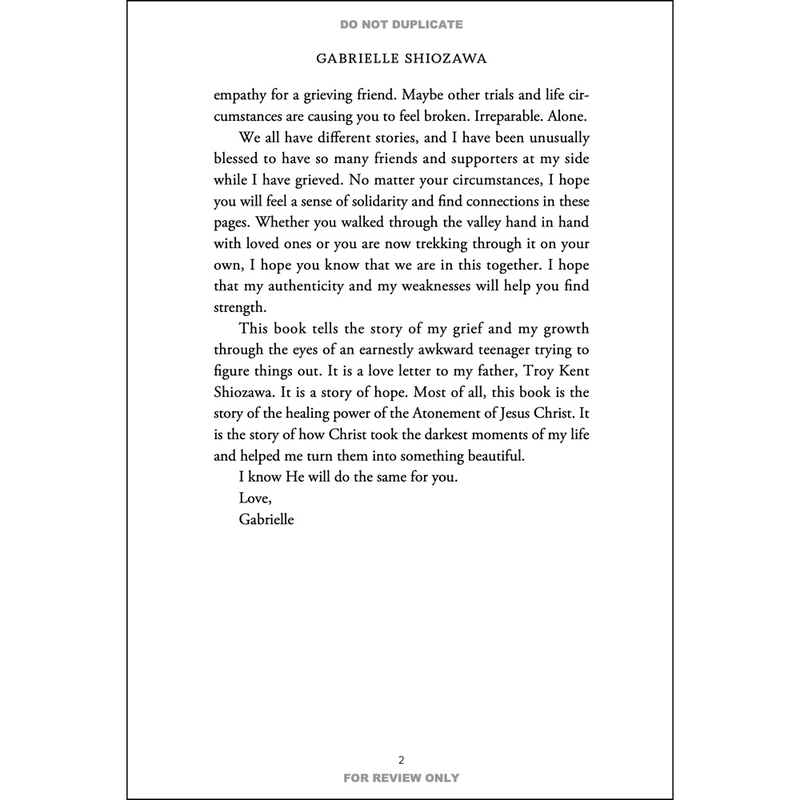 DO NOT DUPLICATE

GABRIELLE SHIOZAWA

empathy for a grieving friend. Maybe other trials and life circumstances are causing you to feel broken. Irreparable. Alone.

We all have different stories, and I have been unusually blessed to have so many friends and supporters at my side while I have grieved. No matter your circumstances, I hope you will feel a sense of solidarity and find connections in these pages. Whether you walked through the valley hand in hand with loved ones or you are now trekking through it on your own, I hope you know that we are in this together. I hope that my authenticity and my weaknesses will help you find strength.

This book tells the story of my grief and my growth through the eyes of an earnestly awkward teenager trying to figure things out. It is a love letter to my father, Troy Kent Shiozawa. It is a story of hope. Most of all, this book is the story of the healing power of the Atonement of Jesus Christ. It is the story of how Christ took the darkest moments of my life and helped me turn them into something beautiful.

I know He will do the same for you.

Love,

Gabrielle

2

FOR REVIEW ONLY